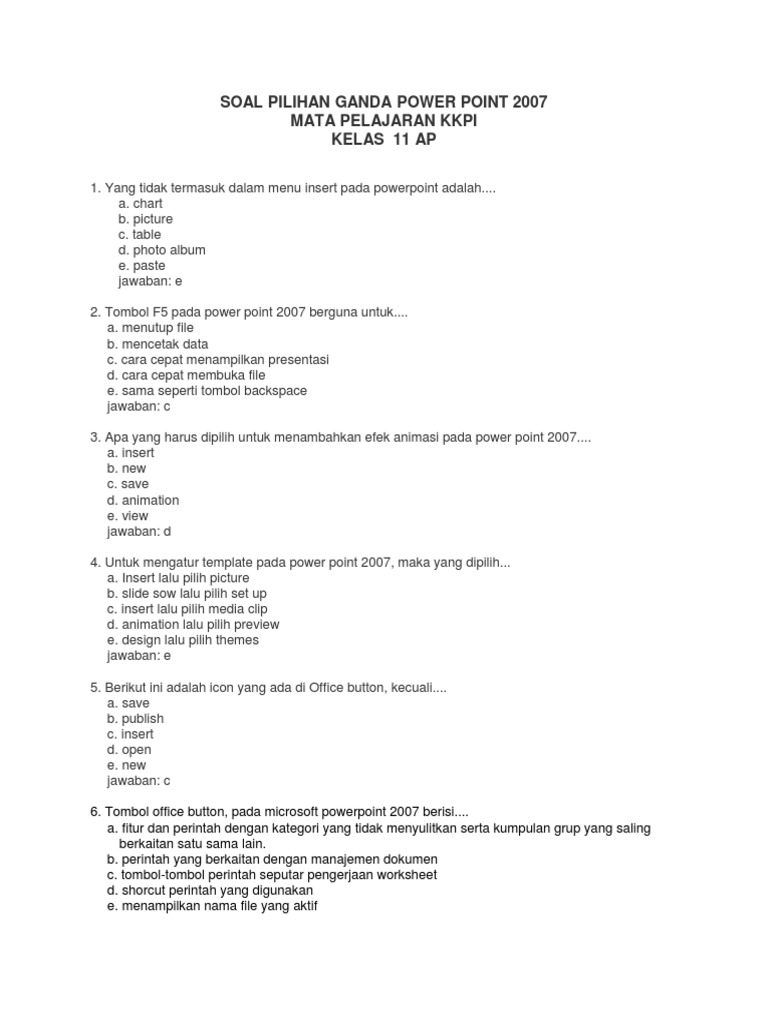 SOAL PILIHAN GANDA POWER POINT 2007
MATA PELAJARAN KKPI
KELAS 11 AP

1. Yang tidak termasuk dalam menu insert pada powerpoint adalah....
a. chart
b. picture
c. table
d. photo album
e. paste
jawaban: e

2. Tombol F5 pada power point 2007 berguna untuk....
a. menutup file
b. mencetak data
c. cara cepat menampilkan presentasi
d. cara cepat membuka file
e. sama seperti tombol backspace
jawaban: c

3. Apa yang harus dipilih untuk menambahkan efek animasi pada power point 2007....
a. insert
b. new
c. save
d. animation
e. view
jawaban: d

4. Untuk mengatur template pada power point 2007, maka yang dipilih...
a. Insert lalu pilih picture
b. slide sow lalu pilih set up
c. insert lalu pilih media clip
d. animation lalu pilih preview
e. design lalu pilih themes
jawaban: e

5. Berikut ini adalah icon yang ada di Office button, kecuali....
a. save
b. publish
c. insert
d. open
e. new
jawaban: c

6. Tombol office button, pada microsoft powerpoint 2007 berisi....
a. fitur dan perintah dengan kategori yang tidak menyulitkan serta kumpulan grup yang saling berkaitan satu sama lain.
b. perintah yang berkaitan dengan manajemen dokumen
c. tombol-tombol perintah seputar pengerjaan worksheet
d. shorcut perintah yang digunakan
e. menampilkan nama file yang aktif